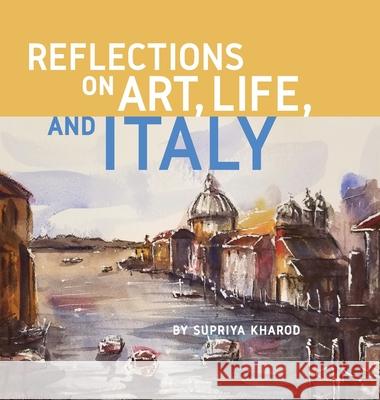 REFLECTIONS ON ART, LIFE, AND ITALY

BY SUPRIYA KHAROD

Kraina Książek